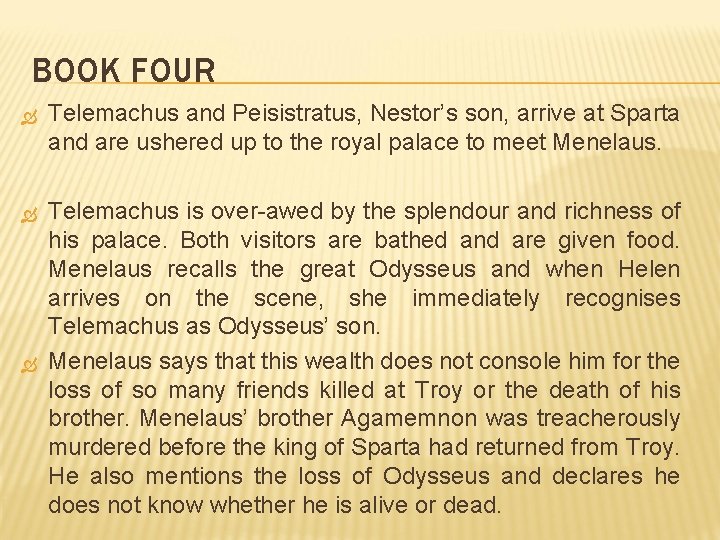 BOOK FOUR

• Telemachus and Peisistratus, Nestor's son, arrive at Sparta and are ushered up to the royal palace to meet Menelaus.

• Telemachus is over-awed by the splendour and richness of his palace. Both visitors are bathed and are given food. Menelaus recalls the great Odysseus and when Helen arrives on the scene, she immediately recognises Telemachus as Odysseus' son.

• Menelaus says that this wealth does not console him for the loss of so many friends killed at Troy or the death of his brother. Menelaus' brother Agamemnon was treacherously murdered before the king of Sparta had returned from Troy. He also mentions the loss of Odysseus and declares he does not know whether he is alive or dead.